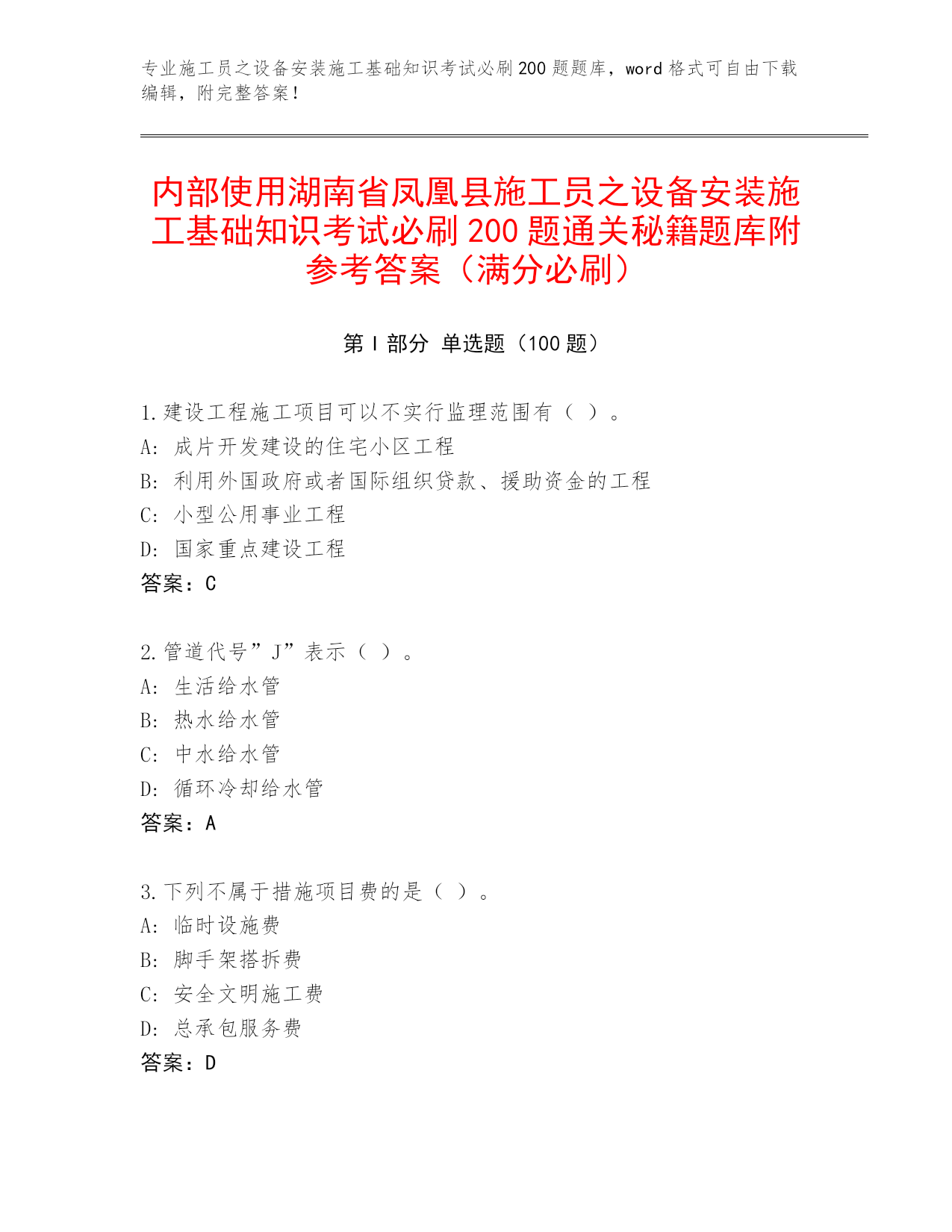 专业施工员之设备安装施工基础知识考试必刷200题题库，word格式可自由下载编辑，附完整答案！

内部使用湖南省凤凰县施工员之设备安装施工基础知识考试必刷200题通关秘籍题库附参考答案（满分必刷）

第Ⅰ部分 单选题（100题）

1.建设工程施工项目可以不实行监理范围有（ ）。
A: 成片开发建设的住宅小区工程
B: 利用外国政府或者国际组织贷款、援助资金的工程
C: 小型公用事业工程
D: 国家重点建设工程
答案：C

2.管道代号”J”表示（ ）。
A: 生活给水管
B: 热水给水管
C: 中水给水管
D: 循环冷却给水管
答案：A

3.下列不属于措施项目费的是（ ）。
A: 临时设施费
B: 脚手架搭拆费
C: 安全文明施工费
D: 总承包服务费
答案：D